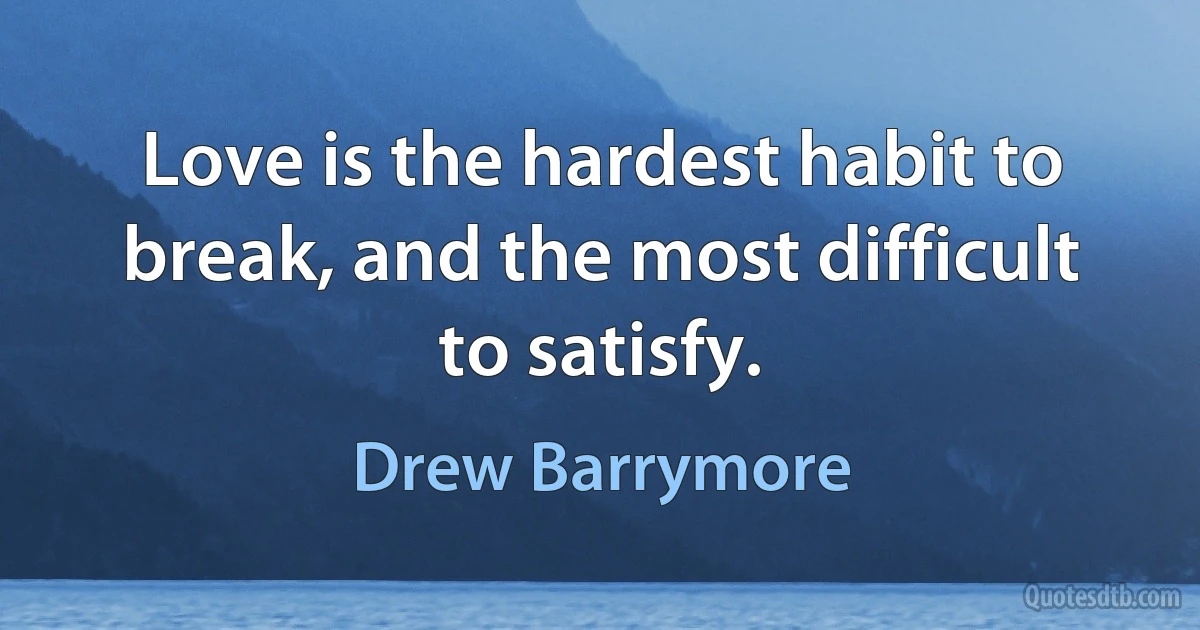 Love is the hardest habit to break, and the most difficult to satisfy.

Drew Barrymore

Quotesdtb.com